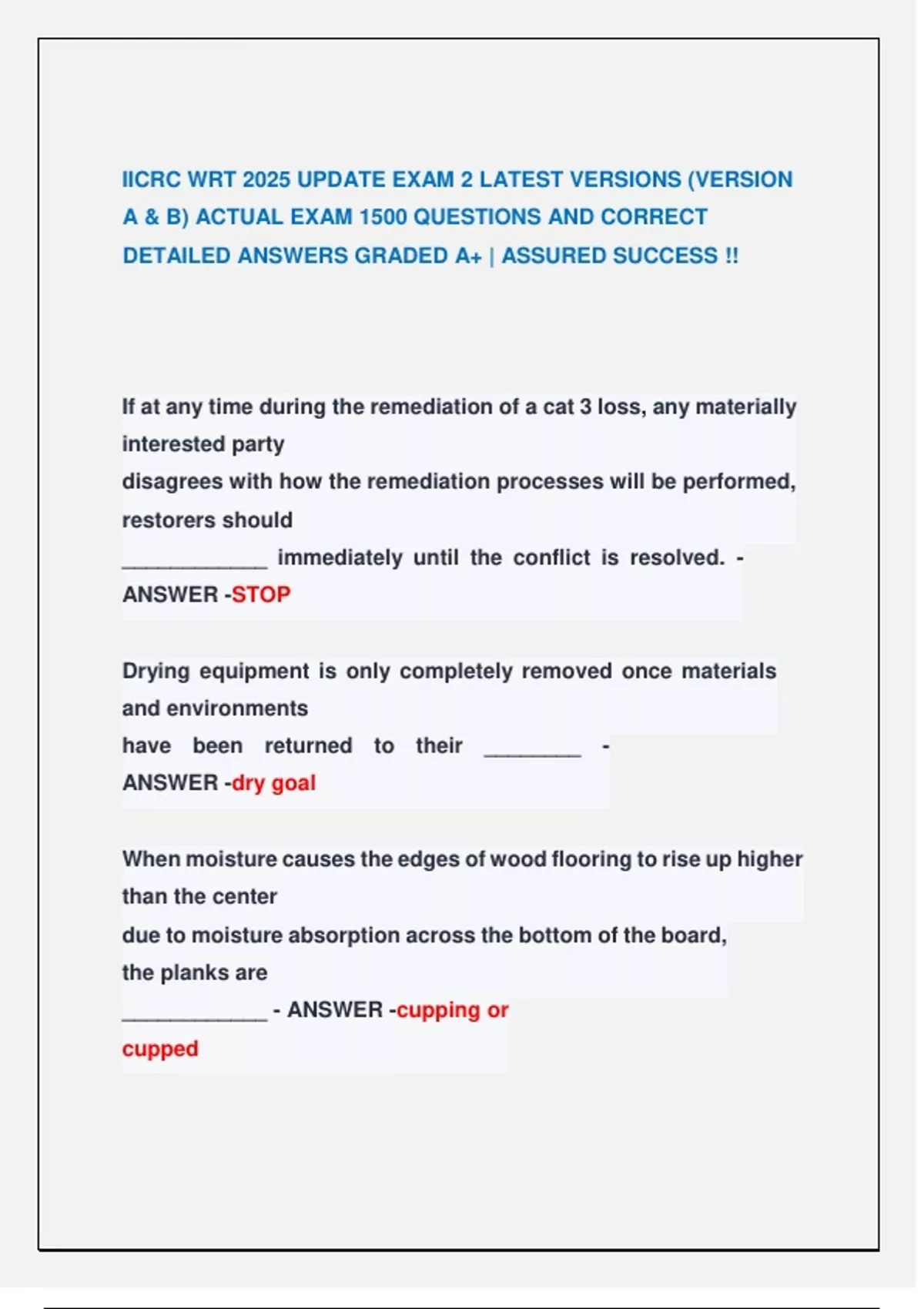 IICRC WRT 2025 UPDATE EXAM 2 LATEST VERSIONS (VERSION A & B) ACTUAL EXAM 1500 QUESTIONS AND CORRECT DETAILED ANSWERS GRADED A+ | ASSURED SUCCESS !!

If at any time during the remediation of a cat 3 loss, any materially interested party
disagrees with how the remediation processes will be performed, restorers should
____________ immediately until the conflict is resolved. - ANSWER -STOP

Drying equipment is only completely removed once materials and environments
have been returned to their ________ - ANSWER -dry goal

When moisture causes the edges of wood flooring to rise up higher than the center
due to moisture absorption across the bottom of the board, the planks are
____________ - ANSWER -cupping or cupped